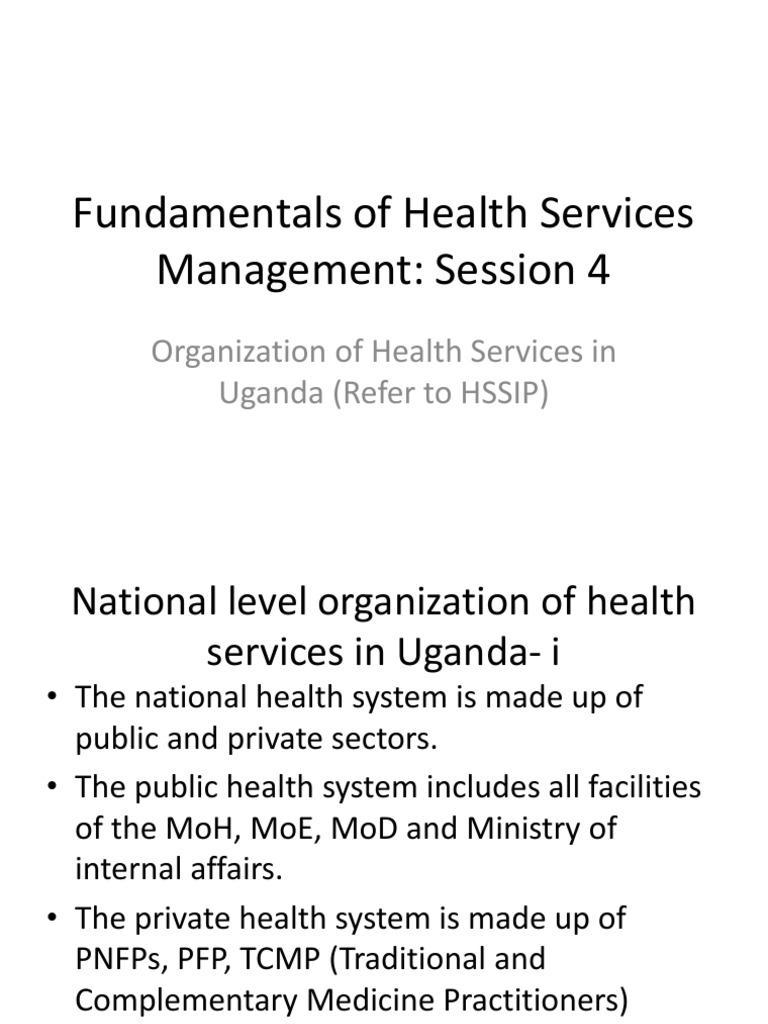 Fundamentals of Health Services Management: Session 4

Organization of Health Services in Uganda (Refer to HSSIP)

National level organization of health services in Uganda- i

• The national health system is made up of public and private sectors.

• The public health system includes all facilities of the MoH, MoE, MoD and Ministry of internal affairs.

• The private health system is made up of PNFPs, PFP, TCMP (Traditional and Complementary Medicine Practitioners)